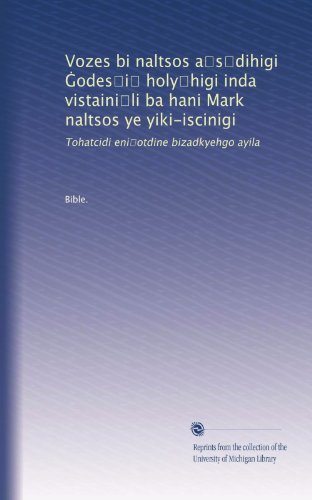 Vozes bi naltsos a□s□dihigi Ġodes□i□ holy□higi inda vistaini□li ba hani Mark naltsos ye yiki-iscinigi

Tohatcidi eni□otdine bizadkyehgo ayila

Bible.

Reprints from the collection of the University of Michigan Library